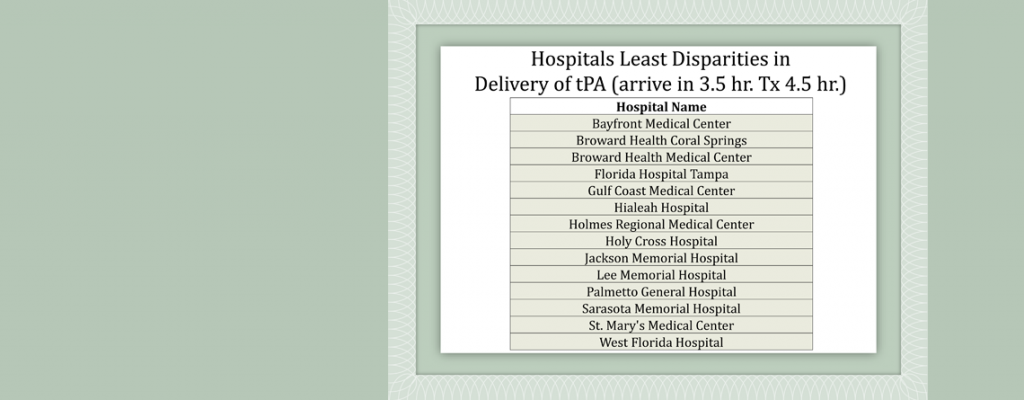 Hospitals Least Disparities in Delivery of tPA (arrive in 3.5 hr. Tx 4.5 hr.)

| Hospital Name |
|---|
| Bayfront Medical Center |
| Broward Health Coral Springs |
| Broward Health Medical Center |
| Florida Hospital Tampa |
| Gulf Coast Medical Center |
| Hialeah Hospital |
| Holmes Regional Medical Center |
| Holy Cross Hospital |
| Jackson Memorial Hospital |
| Lee Memorial Hospital |
| Palmetto General Hospital |
| Sarasota Memorial Hospital |
| St. Mary's Medical Center |
| West Florida Hospital |